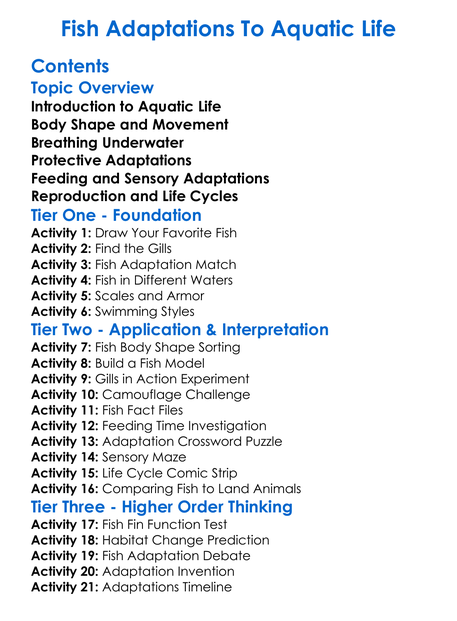 Fish Adaptations To Aquatic Life

Contents

Topic Overview

Introduction to Aquatic Life
Body Shape and Movement
Breathing Underwater
Protective Adaptations
Feeding and Sensory Adaptations
Reproduction and Life Cycles

Tier One - Foundation

Activity 1: Draw Your Favorite Fish
Activity 2: Find the Gills
Activity 3: Fish Adaptation Match
Activity 4: Fish in Different Waters
Activity 5: Scales and Armor
Activity 6: Swimming Styles

Tier Two - Application & Interpretation

Activity 7: Fish Body Shape Sorting
Activity 8: Build a Fish Model
Activity 9: Gills in Action Experiment
Activity 10: Camouflage Challenge
Activity 11: Fish Fact Files
Activity 12: Feeding Time Investigation
Activity 13: Adaptation Crossword Puzzle
Activity 14: Sensory Maze
Activity 15: Life Cycle Comic Strip
Activity 16: Comparing Fish to Land Animals

Tier Three - Higher Order Thinking

Activity 17: Fish Fin Function Test
Activity 18: Habitat Change Prediction
Activity 19: Fish Adaptation Debate
Activity 20: Adaptation Invention
Activity 21: Adaptations Timeline